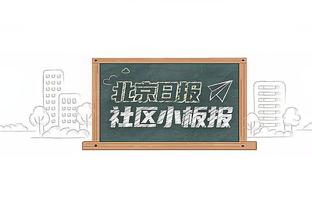 北京日报
社区小板报